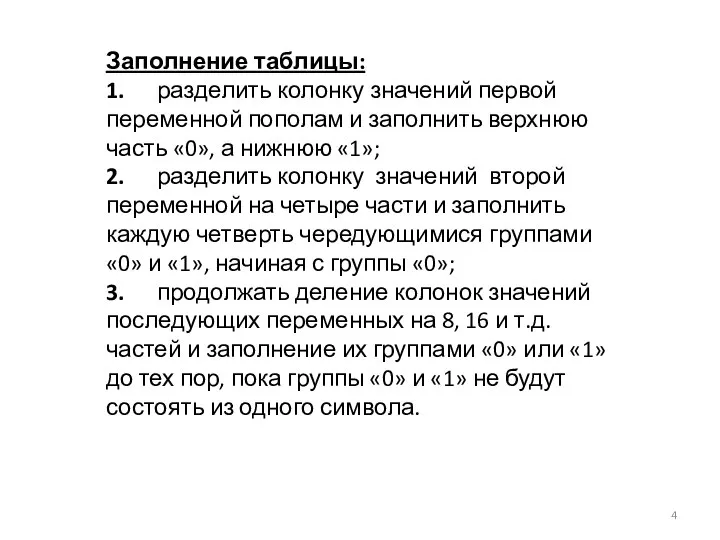 Заполнение таблицы:
1. разделить колонку значений первой переменной пополам и заполнить верхнюю часть «0», а нижнюю «1»;
2. разделить колонку значений второй переменной на четыре части и заполнить каждую четверть чередующимися группами «0» и «1», начиная с группы «0»;
3. продолжать деление колонок значений последующих переменных на 8, 16 и т.д. частей и заполнение их группами «0» или «1» до тех пор, пока группы «0» и «1» не будут состоять из одного символа.

4